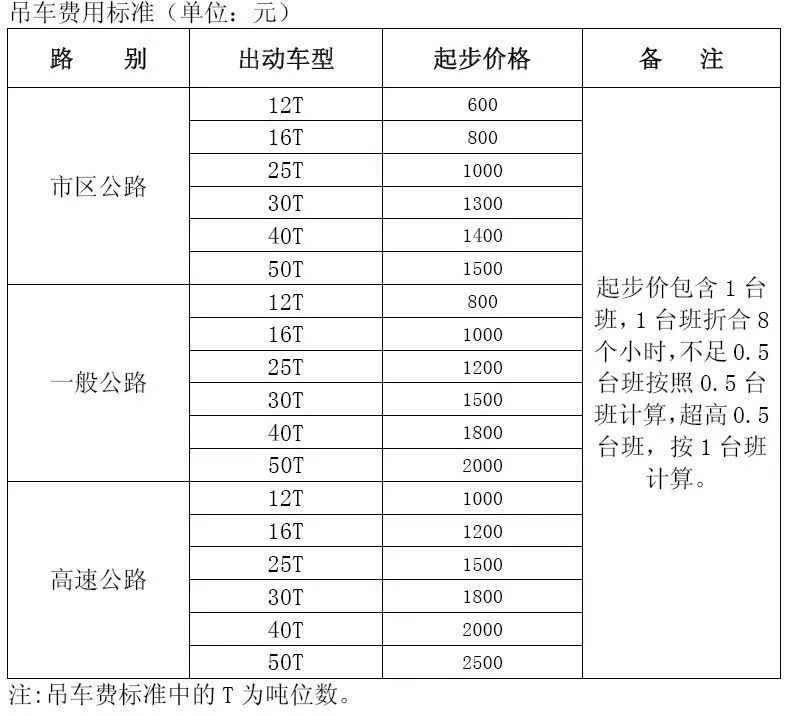 吊车费用标准（单位：元）

| 路　　别 | 出动车型 | 起步价格 | 备　注 |
|---|---|---|---|
| 市区公路 | 12T | 600 | 起步价包含 1 台班,1 台班折合 8 个小时,不足 0.5 台班按照 0.5 台班计算,超高 0.5 台班，按 1 台班计算。 |
| | 16T | 800 | |
| | 25T | 1000 | |
| | 30T | 1300 | |
| | 40T | 1400 | |
| | 50T | 1500 | |
| 一般公路 | 12T | 800 | |
| | 16T | 1000 | |
| | 25T | 1200 | |
| | 30T | 1500 | |
| | 40T | 1800 | |
| | 50T | 2000 | |
| 高速公路 | 12T | 1000 | |
| | 16T | 1200 | |
| | 25T | 1500 | |
| | 30T | 1800 | |
| | 40T | 2000 | |
| | 50T | 2500 | |

注:吊车费标准中的 T 为吨位数。